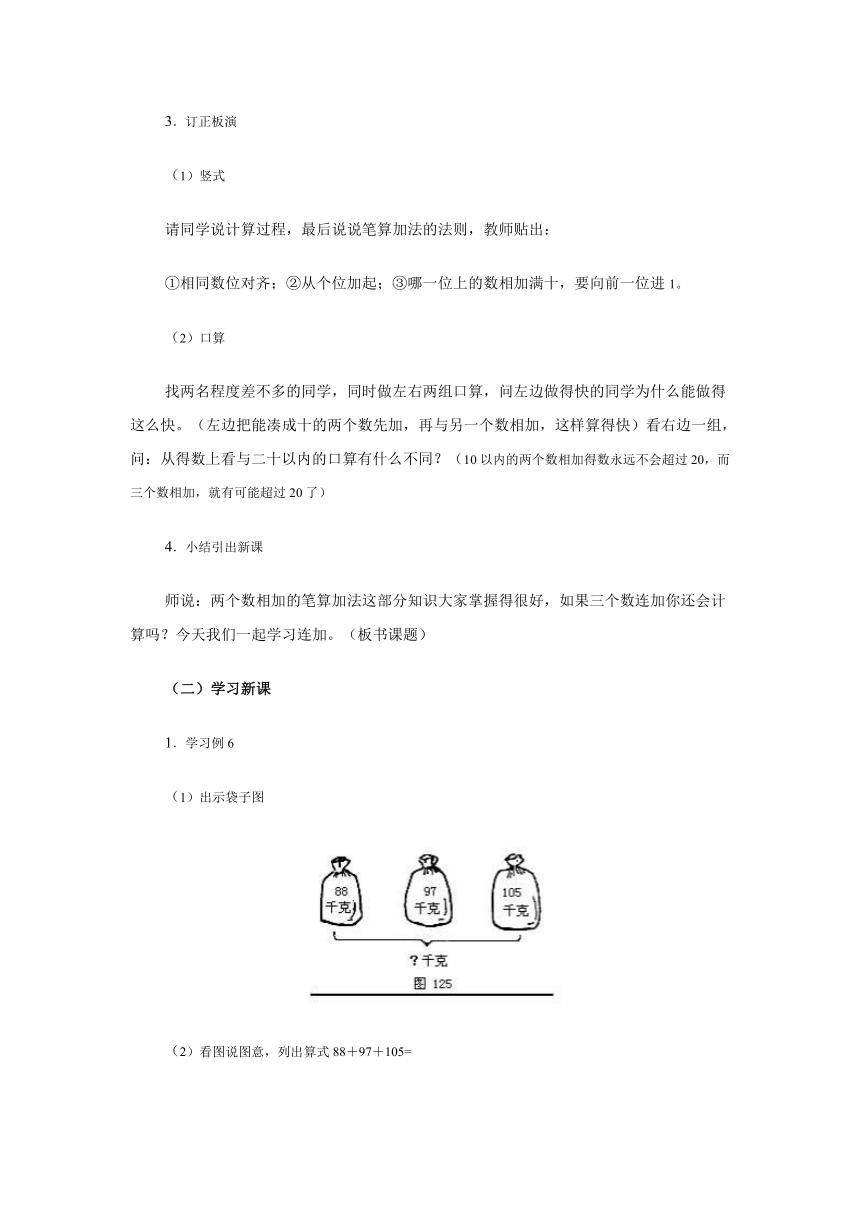 3．订正板演

（1）竖式

请同学说计算过程，最后说说笔算加法的法则，教师贴出：

①相同数位对齐；②从个位加起；③哪一位上的数相加满十，要向前一位进 1。

（2）口算

找两名程度差不多的同学，同时做左右两组口算，问左边做得快的同学为什么能做得这么快。（左边把能凑成十的两个数先加，再与另一个数相加，这样算得快）看右边一组，问：从得数上看与二十以内的口算有什么不同？（10 以内的两个数相加得数永远不会超过 20，而三个数相加，就有可能超过 20 了）

4．小结引出新课

师说：两个数相加的笔算加法这部分知识大家掌握得很好，如果三个数连加你还会计算吗？今天我们一起学习连加。（板书课题）

（二）学习新课

1．学习例 6

（1）出示袋子图

88 千克

97 千克

105 千克

？千克

图 125

（2）看图说图意，列出算式 88＋97＋105=